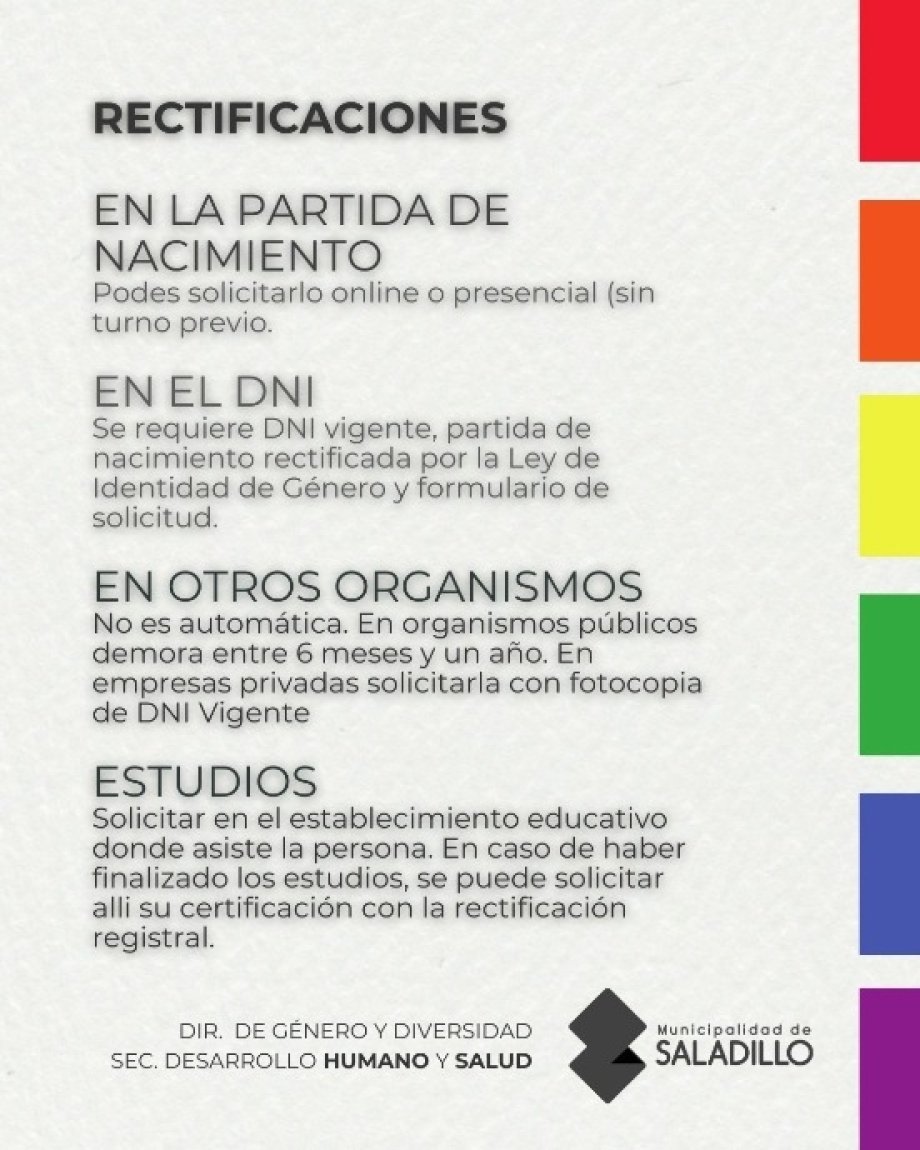 RECTIFICACIONES

EN LA PARTIDA DE NACIMIENTO
Podes solicitarlo online o presencial (sin turno previo.

EN EL DNI
Se requiere DNI vigente, partida de nacimiento rectificada por la Ley de Identidad de Género y formulario de solicitud.

EN OTROS ORGANISMOS
No es automática. En organismos públicos demora entre 6 meses y un año. En empresas privadas solicitarla con fotocopia de DNI Vigente

ESTUDIOS
Solicitar en el establecimiento educativo donde asiste la persona. En caso de haber finalizado los estudios, se puede solicitar alli su certificación con la rectificación registral.

DIR. DE GÉNERO Y DIVERSIDAD
SEC. DESARROLLO HUMANO Y SALUD

Municipalidad de
SALADILLO